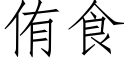 侑食